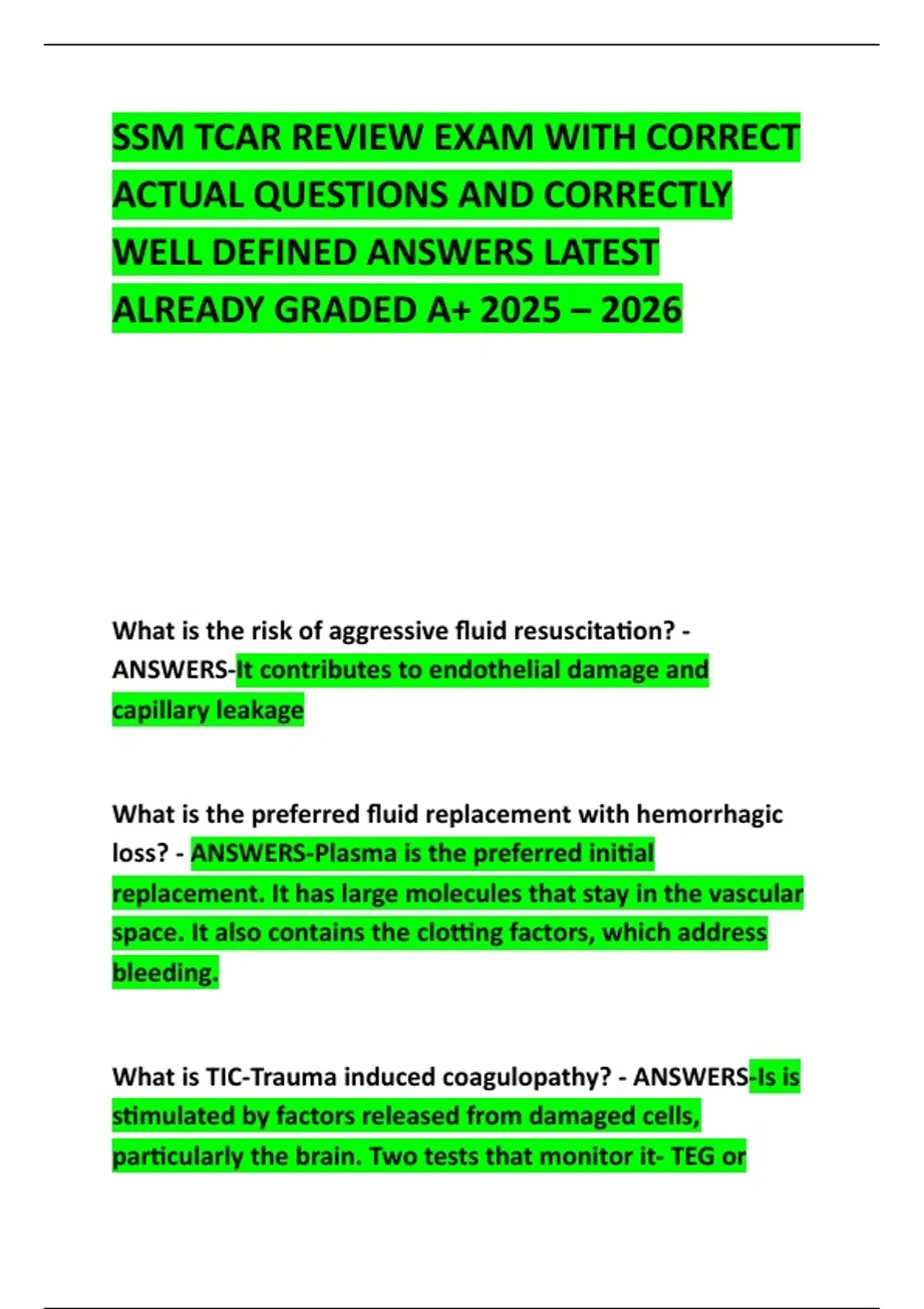 SSM TCAR REVIEW EXAM WITH CORRECT ACTUAL QUESTIONS AND CORRECTLY WELL DEFINED ANSWERS LATEST ALREADY GRADED A+ 2025 – 2026

What is the risk of aggressive fluid resuscitation? - ANSWERS-It contributes to endothelial damage and capillary leakage

What is the preferred fluid replacement with hemorrhagic loss? - ANSWERS-Plasma is the preferred initial replacement. It has large molecules that stay in the vascular space. It also contains the clotting factors, which address bleeding.

What is TIC-Trauma induced coagulopathy? - ANSWERS-Is is stimulated by factors released from damaged cells, particularly the brain. Two tests that monitor it- TEG or